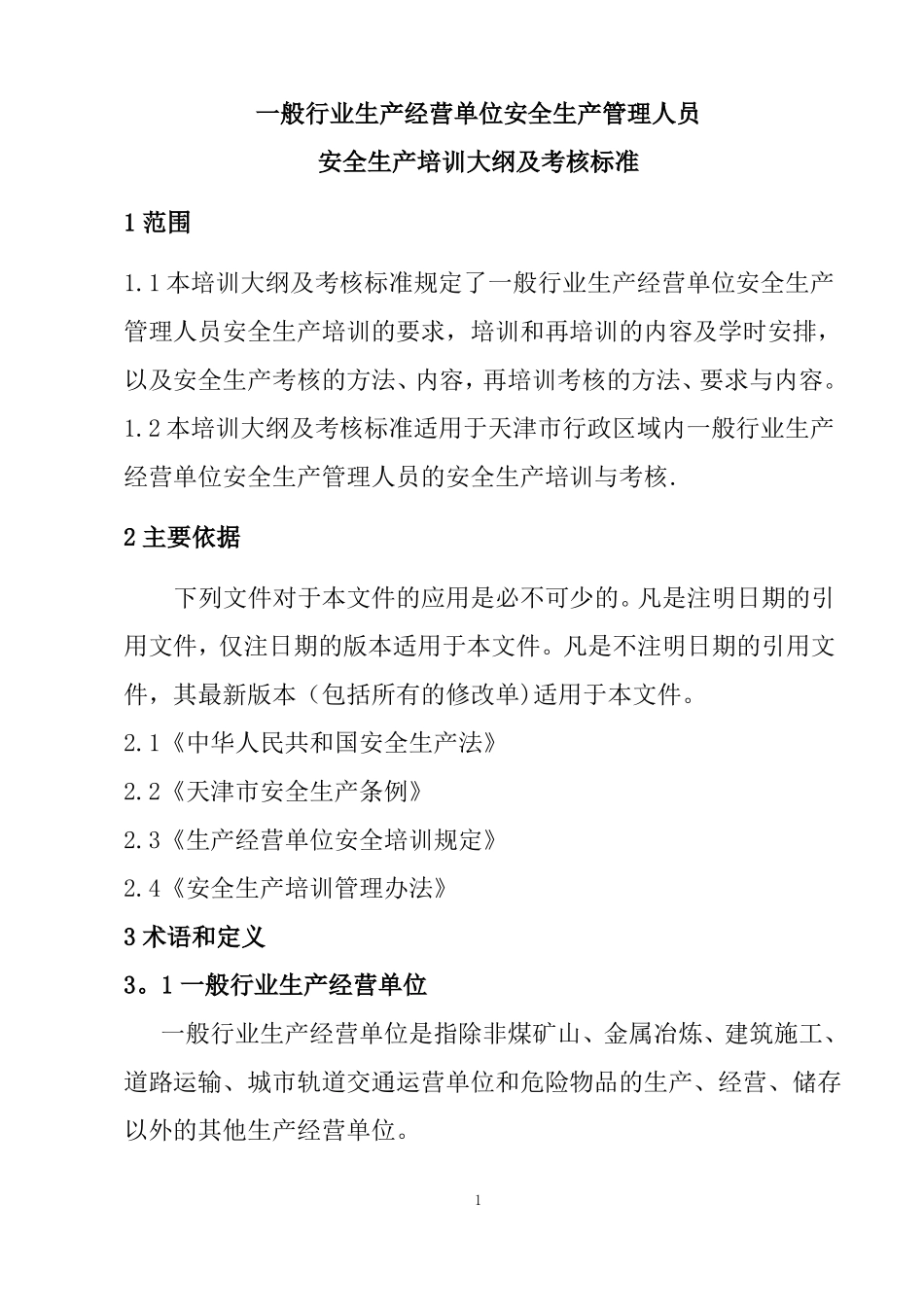 一般行业生产经营单位安全生产管理人员
安全生产培训大纲及考核标准

1 范围

1.1 本培训大纲及考核标准规定了一般行业生产经营单位安全生产管理人员安全生产培训的要求，培训和再培训的内容及学时安排，以及安全生产考核的方法、内容，再培训考核的方法、要求与内容。
1.2 本培训大纲及考核标准适用于天津市行政区域内一般行业生产经营单位安全生产管理人员的安全生产培训与考核.

2 主要依据

下列文件对于本文件的应用是必不可少的。凡是注明日期的引用文件，仅注日期的版本适用于本文件。凡是不注明日期的引用文件，其最新版本（包括所有的修改单)适用于本文件。
2.1《中华人民共和国安全生产法》
2.2《天津市安全生产条例》
2.3《生产经营单位安全培训规定》
2.4《安全生产培训管理办法》

3 术语和定义

3。1 一般行业生产经营单位

一般行业生产经营单位是指除非煤矿山、金属冶炼、建筑施工、道路运输、城市轨道交通运营单位和危险物品的生产、经营、储存以外的其他生产经营单位。

1